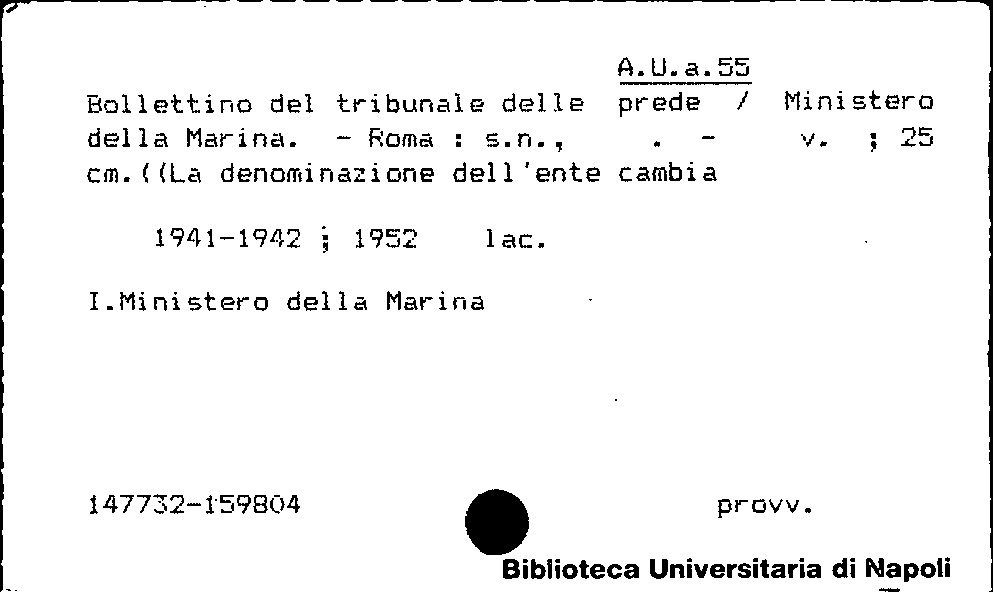 A.U.a.55

Bollettino del tribunale delle prede / Ministero della Marina. - Roma : s.n., . - v. ; 25 cm.((La denominazione dell'ente cambia

1941-1942 ; 1952 lac.

I.Ministero della Marina

147732-159804 provv.

Biblioteca Universitaria di Napoli